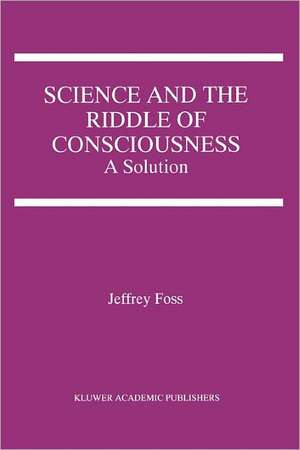 SCIENCE AND THE RIDDLE OF CONSCIOUSNESS
A Solution

Jeffrey Foss

KLUWER ACADEMIC PUBLISHERS